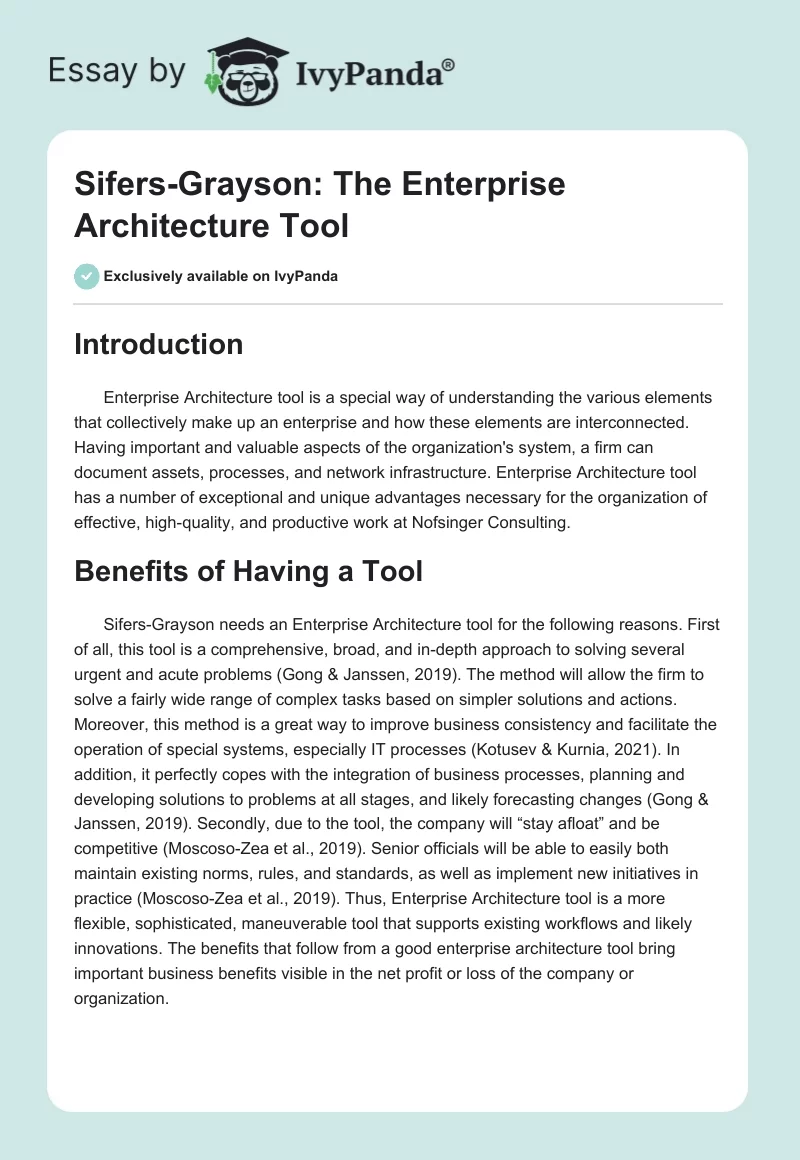 Essay by IvyPanda®

Sifers-Grayson: The Enterprise Architecture Tool

Exclusively available on IvyPanda

Introduction

Enterprise Architecture tool is a special way of understanding the various elements that collectively make up an enterprise and how these elements are interconnected. Having important and valuable aspects of the organization's system, a firm can document assets, processes, and network infrastructure. Enterprise Architecture tool has a number of exceptional and unique advantages necessary for the organization of effective, high-quality, and productive work at Nofsinger Consulting.

Benefits of Having a Tool

Sifers-Grayson needs an Enterprise Architecture tool for the following reasons. First of all, this tool is a comprehensive, broad, and in-depth approach to solving several urgent and acute problems (Gong & Janssen, 2019). The method will allow the firm to solve a fairly wide range of complex tasks based on simpler solutions and actions. Moreover, this method is a great way to improve business consistency and facilitate the operation of special systems, especially IT processes (Kotusev & Kurnia, 2021). In addition, it perfectly copes with the integration of business processes, planning and developing solutions to problems at all stages, and likely forecasting changes (Gong & Janssen, 2019). Secondly, due to the tool, the company will “stay afloat” and be competitive (Moscoso-Zea et al., 2019). Senior officials will be able to easily both maintain existing norms, rules, and standards, as well as implement new initiatives in practice (Moscoso-Zea et al., 2019). Thus, Enterprise Architecture tool is a more flexible, sophisticated, maneuverable tool that supports existing workflows and likely innovations. The benefits that follow from a good enterprise architecture tool bring important business benefits visible in the net profit or loss of the company or organization.